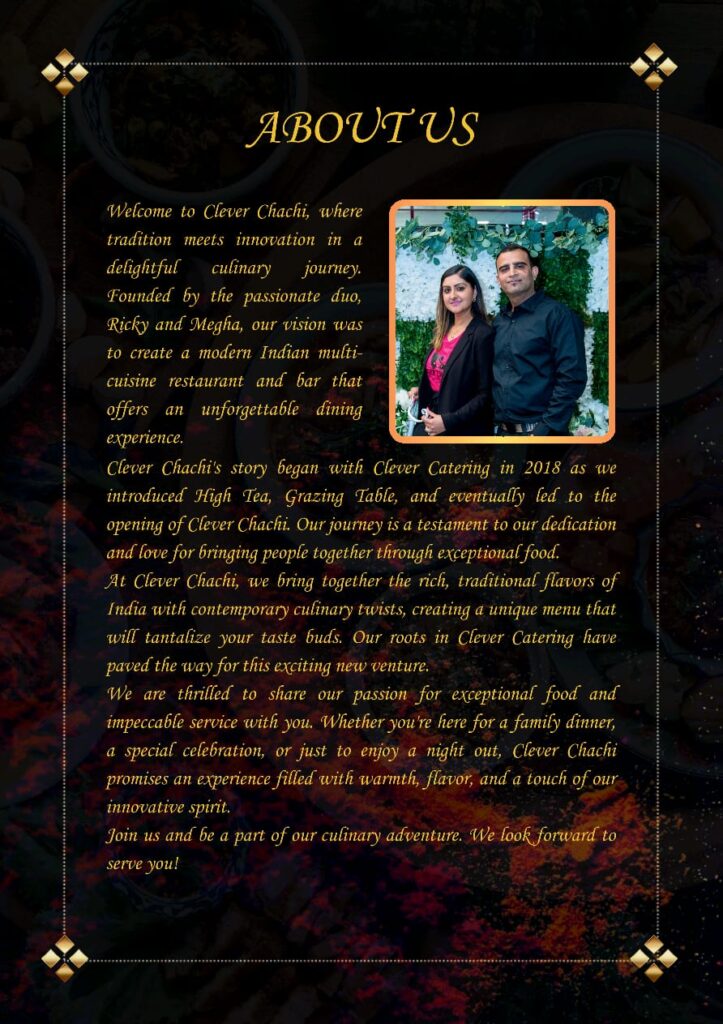 ABOUT US

Welcome to Clever Chachi, where tradition meets innovation in a delightful culinary journey. Founded by the passionate duo, Ricky and Megha, our vision was to create a modern Indian multi-cuisine restaurant and bar that offers an unforgettable dining experience.

Clever Chachi's story began with Clever Catering in 2018 as we introduced High Tea, Grazing Table, and eventually led to the opening of Clever Chachi. Our journey is a testament to our dedication and love for bringing people together through exceptional food.

At Clever Chachi, we bring together the rich, traditional flavors of India with contemporary culinary twists, creating a unique menu that will tantalize your taste buds. Our roots in Clever Catering have paved the way for this exciting new venture.

We are thrilled to share our passion for exceptional food and impeccable service with you. Whether you're here for a family dinner, a special celebration, or just to enjoy a night out, Clever Chachi promises an experience filled with warmth, flavor, and a touch of our innovative spirit.

Join us and be a part of our culinary adventure. We look forward to serve you!